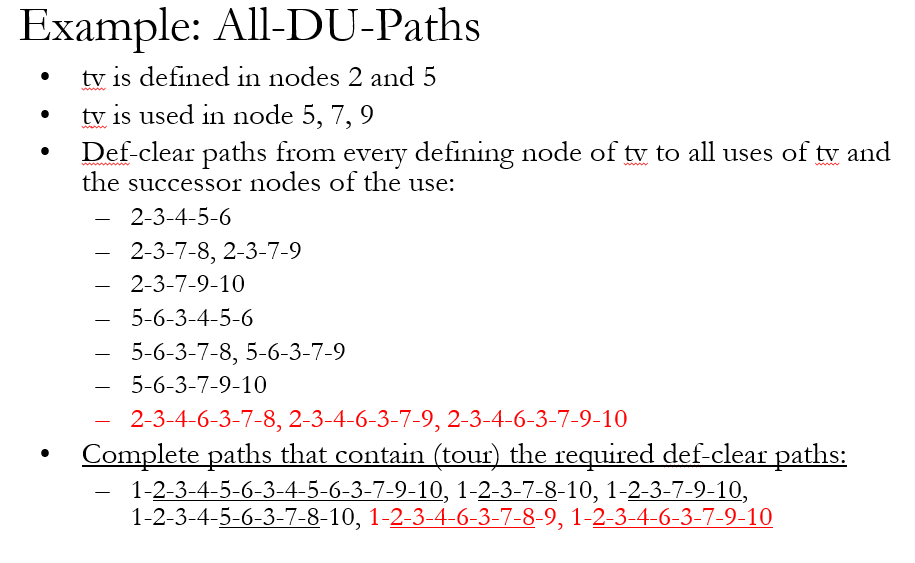 Example: All-DU-Paths

• tv is defined in nodes 2 and 5
• tv is used in node 5, 7, 9
• Def-clear paths from every defining node of tv to all uses of tv and the successor nodes of the use:
  - 2-3-4-5-6
  - 2-3-7-8, 2-3-7-9
  - 2-3-7-9-10
  - 5-6-3-4-5-6
  - 5-6-3-7-8, 5-6-3-7-9
  - 5-6-3-7-9-10
  - 2-3-4-6-3-7-8, 2-3-4-6-3-7-9, 2-3-4-6-3-7-9-10
• Complete paths that contain (tour) the required def-clear paths:
  - 1-2-3-4-5-6-3-4-5-6-3-7-9-10, 1-2-3-7-8-10, 1-2-3-7-9-10, 1-2-3-4-5-6-3-7-8-10, 1-2-3-4-6-3-7-8-9, 1-2-3-4-6-3-7-9-10